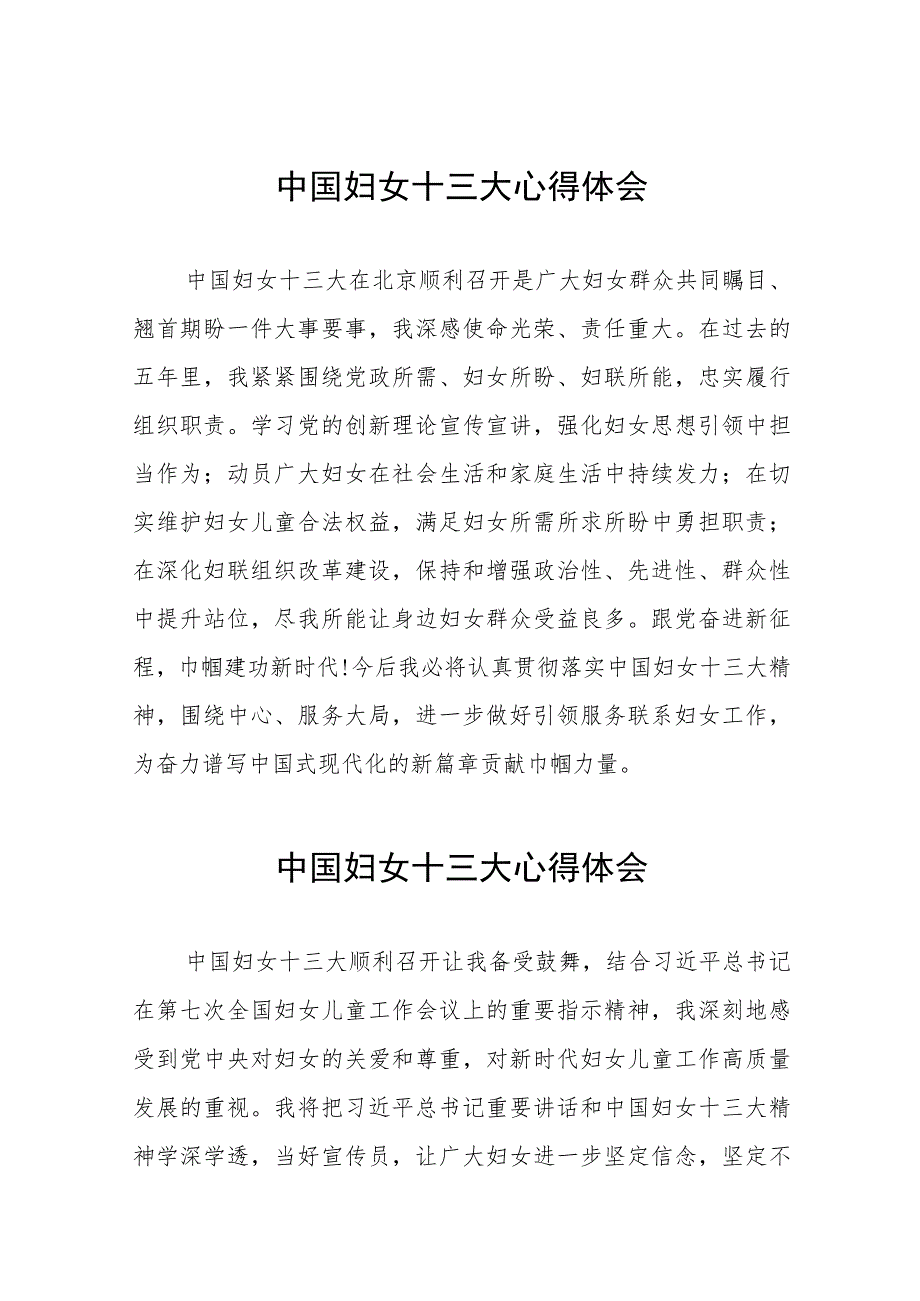 中国妇女十三大心得体会

中国妇女十三大在北京顺利召开是广大妇女群众共同瞩目、翘首期盼一件大事要事，我深感使命光荣、责任重大。在过去的五年里，我紧紧围绕党政所需、妇女所盼、妇联所能，忠实履行组织职责。学习党的创新理论宣传宣讲，强化妇女思想引领中担当作为；动员广大妇女在社会生活和家庭生活中持续发力；在切实维护妇女儿童合法权益，满足妇女所需所求所盼中勇担职责；在深化妇联组织改革建设，保持和增强政治性、先进性、群众性中提升站位，尽我所能让身边妇女群众受益良多。跟党奋进新征程，巾帼建功新时代!今后我必将认真贯彻落实中国妇女十三大精神，围绕中心、服务大局，进一步做好引领服务联系妇女工作，为奋力谱写中国式现代化的新篇章贡献巾帼力量。

中国妇女十三大心得体会

中国妇女十三大顺利召开让我备受鼓舞，结合习近平总书记在第七次全国妇女儿童工作会议上的重要指示精神，我深刻地感受到党中央对妇女的关爱和尊重，对新时代妇女儿童工作高质量发展的重视。我将把习近平总书记重要讲话和中国妇女十三大精神学深学透，当好宣传员，让广大妇女进一步坚定信念，坚定不